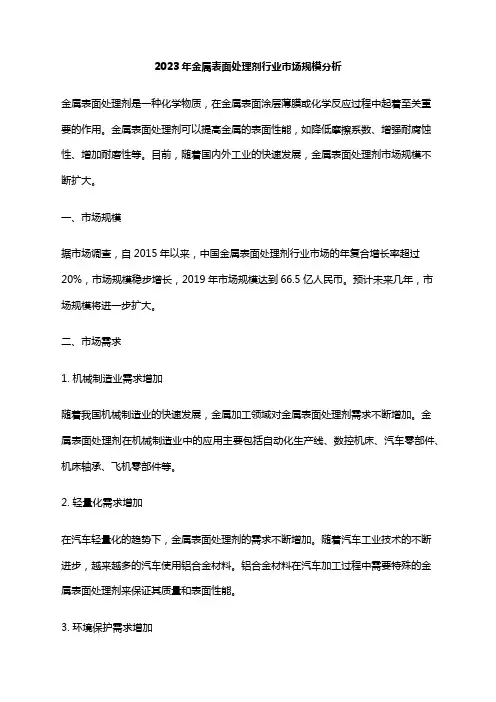 2023年金属表面处理剂行业市场规模分析

金属表面处理剂是一种化学物质，在金属表面涂层薄膜或化学反应过程中起着至关重要的作用。金属表面处理剂可以提高金属的表面性能，如降低摩擦系数、增强耐腐蚀性、增加耐磨性等。目前，随着国内外工业的快速发展，金属表面处理剂市场规模不断扩大。

一、市场规模

据市场调查，自2015年以来，中国金属表面处理剂行业市场的年复合增长率超过20%，市场规模稳步增长，2019年市场规模达到66.5亿人民币。预计未来几年，市场规模将进一步扩大。

二、市场需求

1. 机械制造业需求增加

随着我国机械制造业的快速发展，金属加工领域对金属表面处理剂需求不断增加。金属表面处理剂在机械制造业中的应用主要包括自动化生产线、数控机床、汽车零部件、机床轴承、飞机零部件等。

2. 轻量化需求增加

在汽车轻量化的趋势下，金属表面处理剂的需求不断增加。随着汽车工业技术的不断进步，越来越多的汽车使用铝合金材料。铝合金材料在汽车加工过程中需要特殊的金属表面处理剂来保证其质量和表面性能。

3. 环境保护需求增加